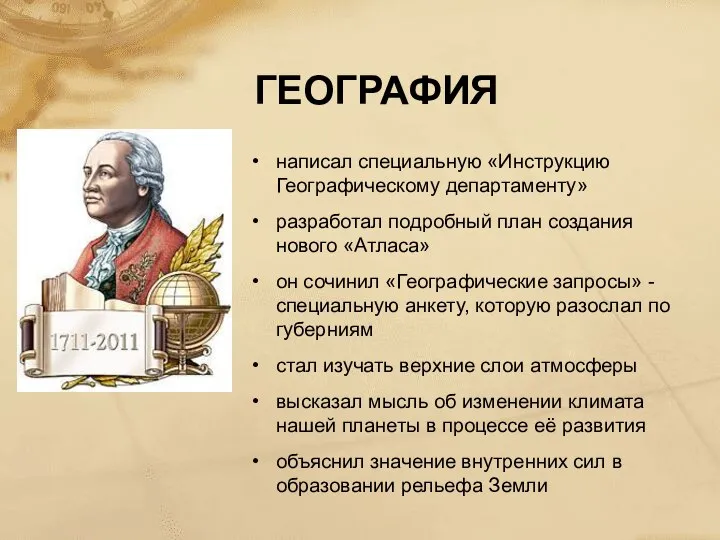 ГЕОГРАФИЯ

1711-2011

• написал специальную «Инструкцию Географическому департаменту»

• разработал подробный план создания нового «Атласа»

• он сочинил «Географические запросы» - специальную анкету, которую разослал по губерниям

• стал изучать верхние слои атмосферы

• высказал мысль об изменении климата нашей планеты в процессе её развития

• объяснил значение внутренних сил в образовании рельефа Земли